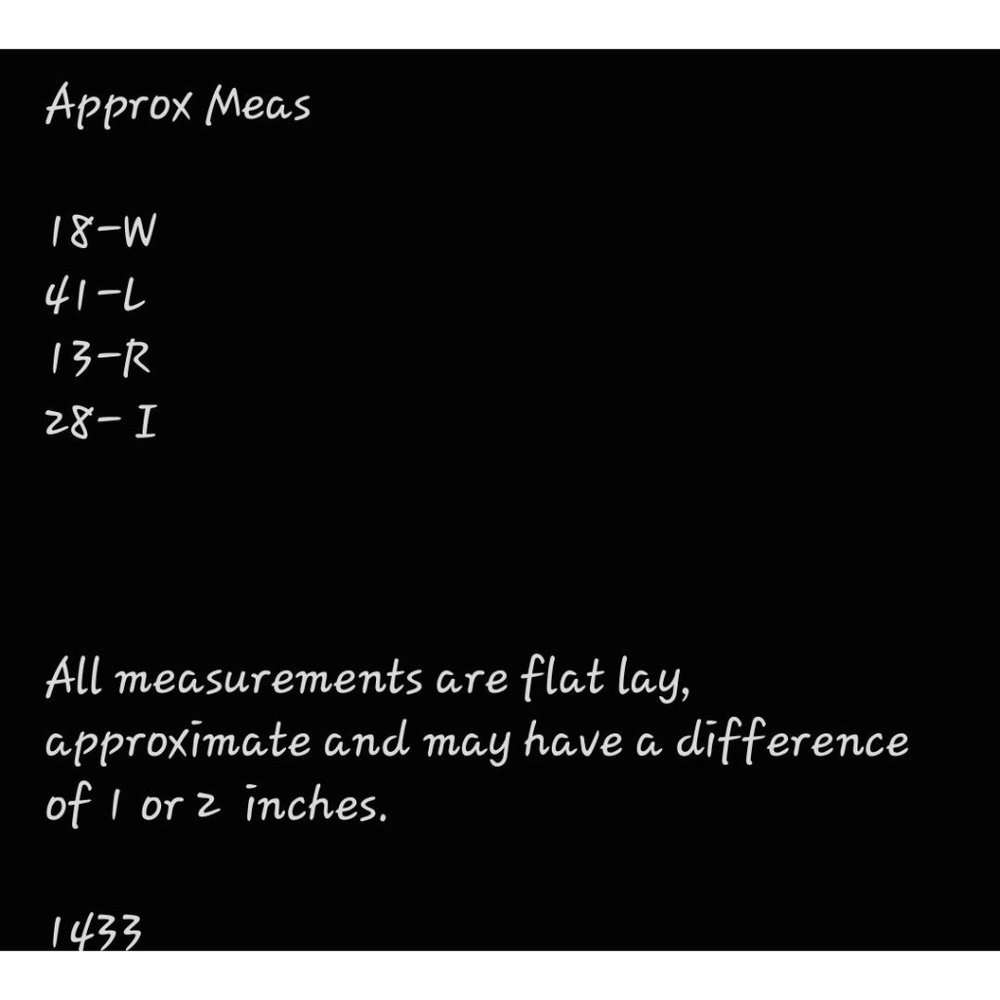 Approx Meas

18-W
41-L
13-R
28- I

All measurements are flat lay, approximate and may have a difference of 1 or 2 inches.

1433